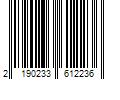 2 190233 612236